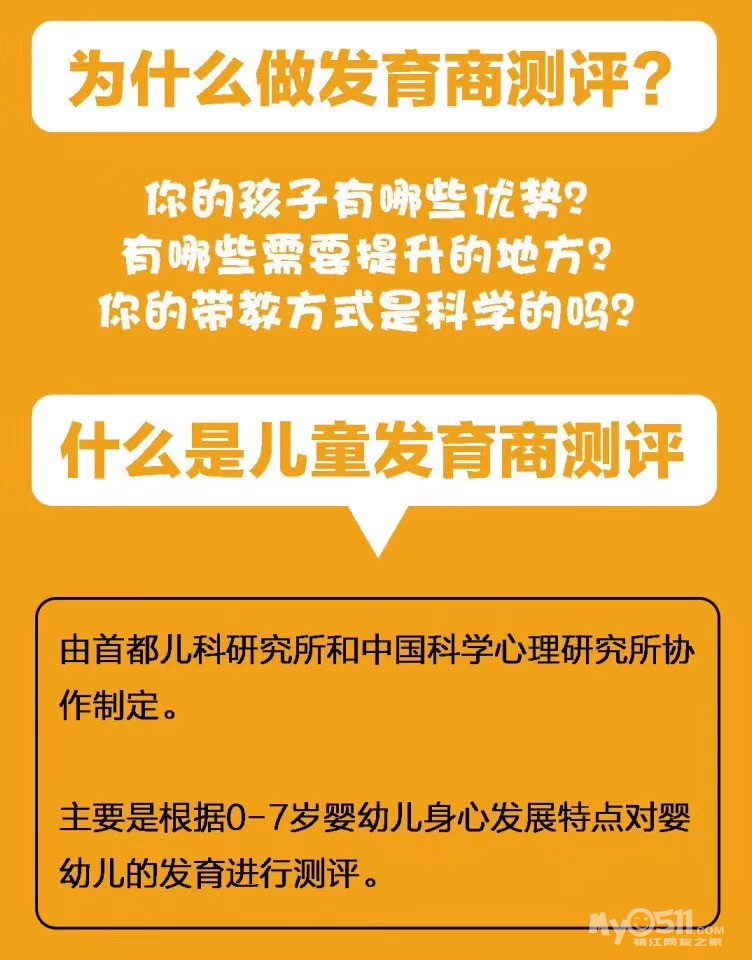 为什么做发育商测评?

你的孩子有哪些优势?
有哪些需要提升的地方?
你的带教方式是科学的吗?

什么是儿童发育商测评

由首都儿科研究所和中国科学心理研究所协作制定。

主要是根据0-7岁婴幼儿身心发展特点对婴幼儿的发育进行测评。

My0511
镇江网友之家